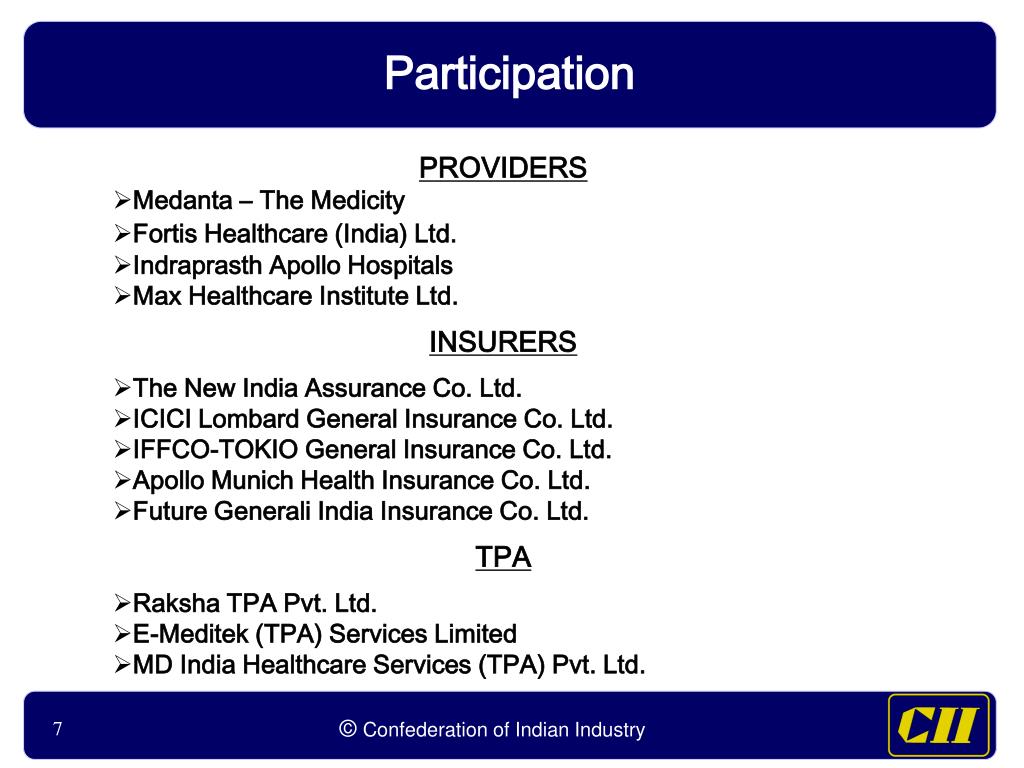 Participation

PROVIDERS

➢Medanta – The Medicity
➢Fortis Healthcare (India) Ltd.
➢Indraprasth Apollo Hospitals
➢Max Healthcare Institute Ltd.

INSURERS

➢The New India Assurance Co. Ltd.
➢ICICI Lombard General Insurance Co. Ltd.
➢IFFCO-TOKIO General Insurance Co. Ltd.
➢Apollo Munich Health Insurance Co. Ltd.
➢Future Generali India Insurance Co. Ltd.

TPA

➢Raksha TPA Pvt. Ltd.
➢E-Meditek (TPA) Services Limited
➢MD India Healthcare Services (TPA) Pvt. Ltd.

7

© Confederation of Indian Industry

CII